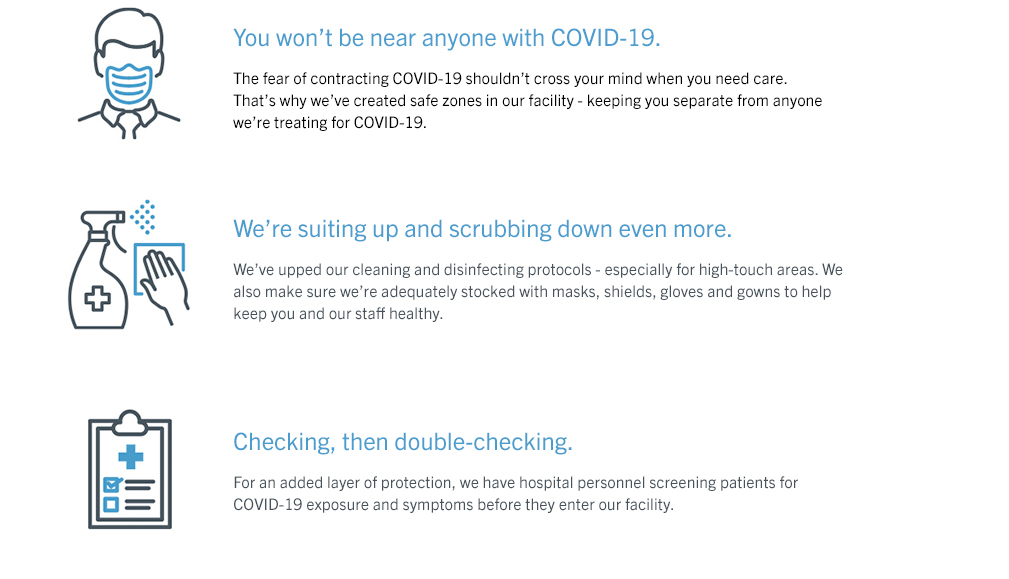 You won't be near anyone with COVID-19.

The fear of contracting COVID-19 shouldn't cross your mind when you need care. That's why we've created safe zones in our facility - keeping you separate from anyone we're treating for COVID-19.

We're suiting up and scrubbing down even more.

We've upped our cleaning and disinfecting protocols - especially for high-touch areas. We also make sure we're adequately stocked with masks, shields, gloves and gowns to help keep you and our staff healthy.

Checking, then double-checking.

For an added layer of protection, we have hospital personnel screening patients for COVID-19 exposure and symptoms before they enter our facility.